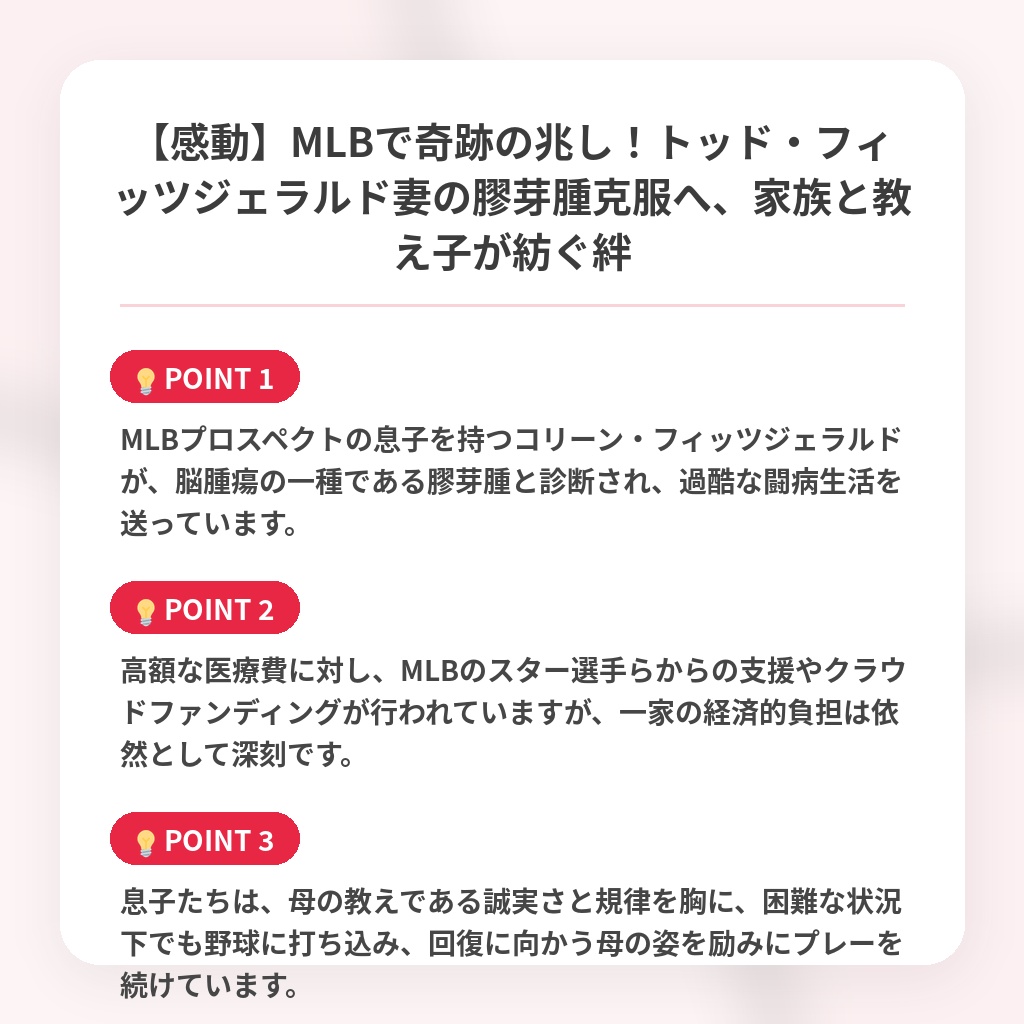 【感動】MLBで奇跡の兆し！トッド・フィッツジェラルド妻の膠芽腫克服へ、家族と教え子が紡ぐ絆

POINT 1

MLBプロスペクトの息子を持つコリーン・フィッツジェラルドが、脳腫瘍の一種である膠芽腫と診断され、過酷な闘病生活を送っています。

POINT 2

高額な医療費に対し、MLBのスター選手らからの支援やクラウドファンディングが行われていますが、一家の経済的負担は依然として深刻です。

POINT 3

息子たちは、母の教えである誠実さと規律を胸に、困難な状況下でも野球に打ち込み、回復に向かう母の姿を励みにプレーを続けています。